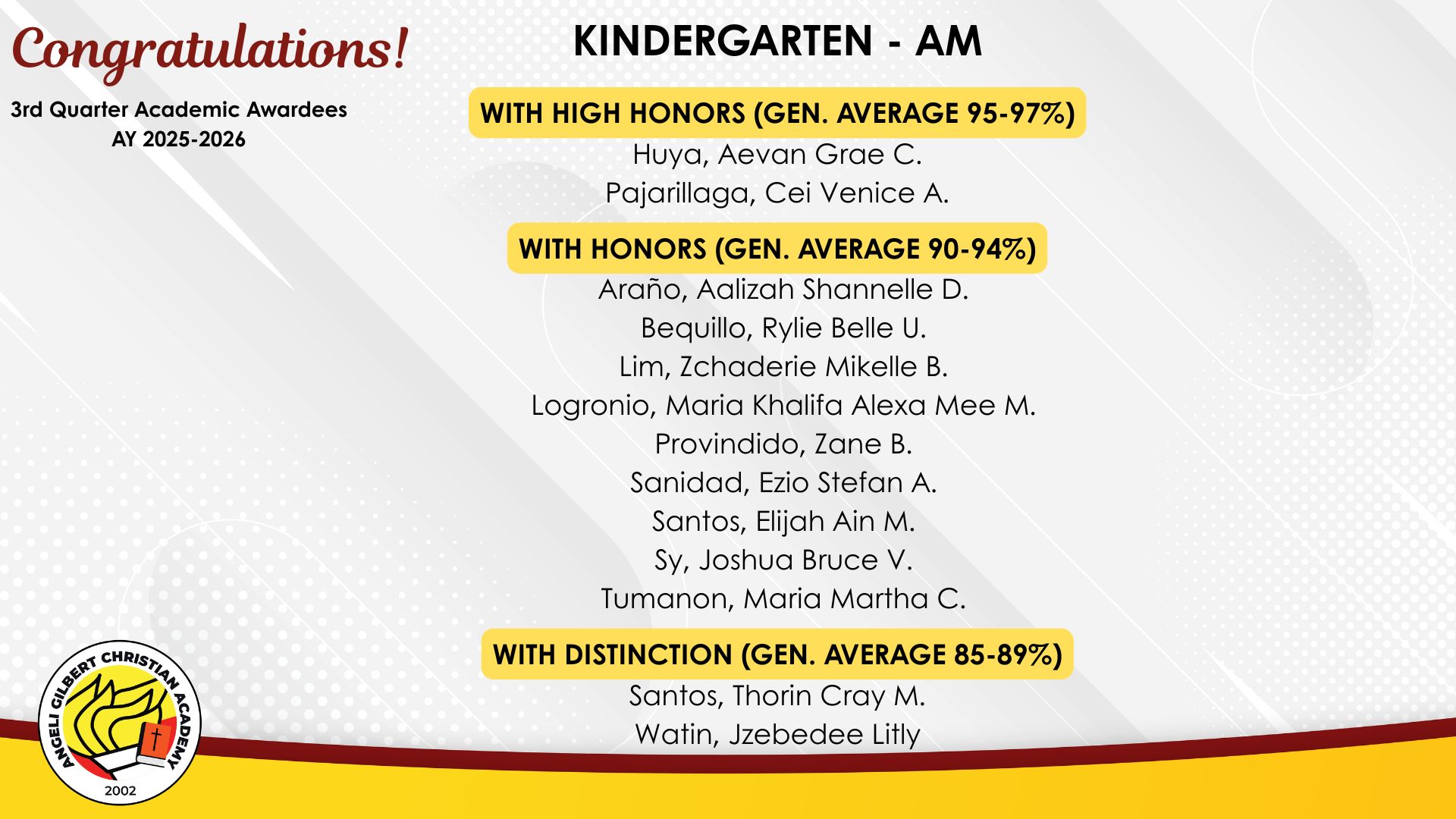 Congratulations!

3rd Quarter Academic Awardees
AY 2025-2026

KINDERGARTEN - AM

WITH HIGH HONORS (GEN. AVERAGE 95-97%)

Huya, Aevan Grae C.
Pajarillaga, Cei Venice A.

WITH HONORS (GEN. AVERAGE 90-94%)

Araño, Aalizah Shannelle D.
Bequillo, Rylie Belle U.
Lim, Zchaderie Mikelle B.
Logronio, Maria Khalifa Alexa Mee M.
Provindido, Zane B.
Sanidad, Ezio Stefan A.
Santos, Elijah Ain M.
Sy, Joshua Bruce V.
Tumanon, Maria Martha C.

WITH DISTINCTION (GEN. AVERAGE 85-89%)

Santos, Thorin Cray M.
Watin, Jzebedee Litly

ANGELI GILBERT CHRISTIAN ACADEMY
2002